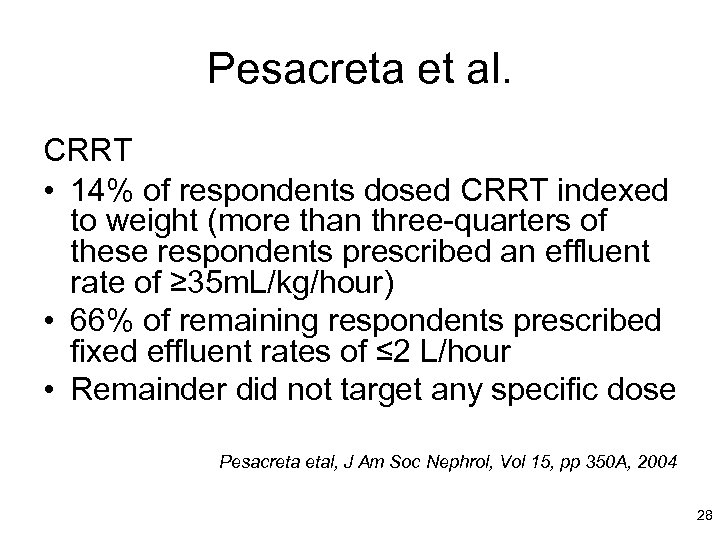 Pesacreta et al.

CRRT

• 14% of respondents dosed CRRT indexed to weight (more than three-quarters of these respondents prescribed an effluent rate of ≥35mL/kg/hour)
• 66% of remaining respondents prescribed fixed effluent rates of ≤2 L/hour
• Remainder did not target any specific dose

Pesacreta etal, J Am Soc Nephrol, Vol 15, pp 350A, 2004

28